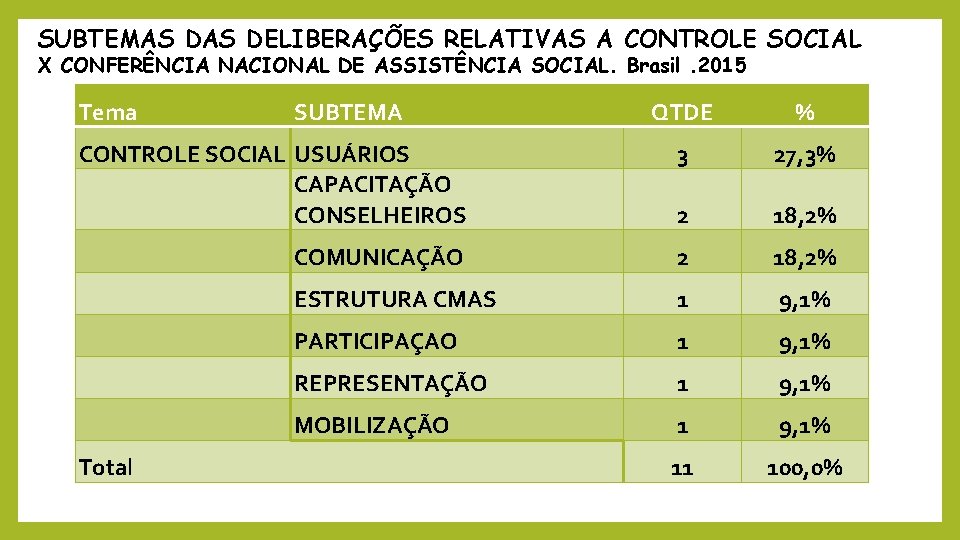 SUBTEMAS DAS DELIBERAÇÕES RELATIVAS A CONTROLE SOCIAL
X CONFERÊNCIA NACIONAL DE ASSISTÊNCIA SOCIAL. Brasil .2015

| Tema | SUBTEMA | QTDE | % |
|---|---|---|---|
| CONTROLE SOCIAL | USUÁRIOS | 3 | 27,3% |
| | CAPACITAÇÃO CONSELHEIROS | 2 | 18,2% |
| | COMUNICAÇÃO | 2 | 18,2% |
| | ESTRUTURA CMAS | 1 | 9,1% |
| | PARTICIPAÇAO | 1 | 9,1% |
| | REPRESENTAÇÃO | 1 | 9,1% |
| | MOBILIZAÇÃO | 1 | 9,1% |
| Total | | 11 | 100,0% |